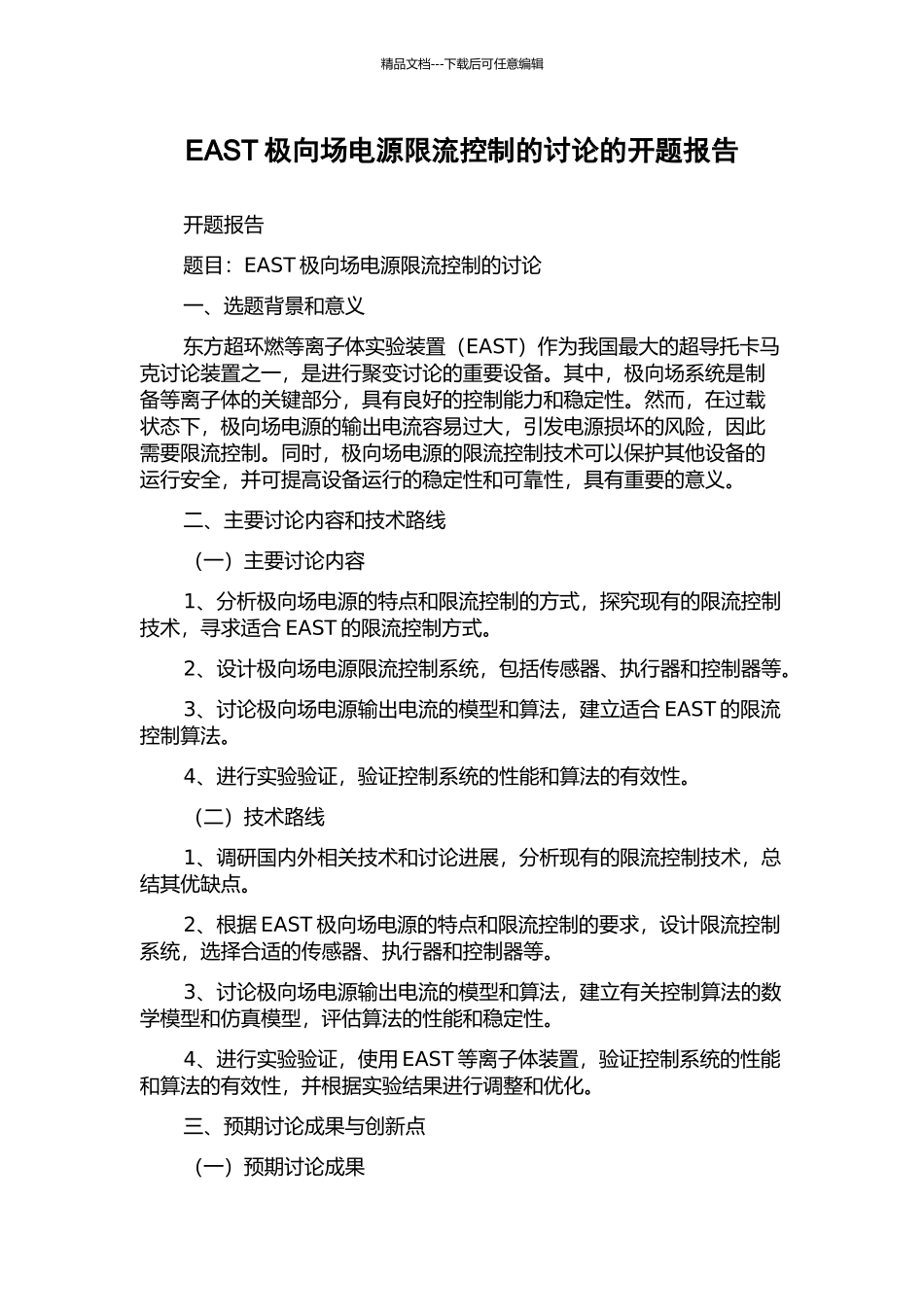 精品文档---下载后可任意编辑

EAST 极向场电源限流控制的讨论的开题报告

开题报告

题目：EAST 极向场电源限流控制的讨论

一、选题背景和意义

东方超环燃等离子体实验装置（EAST）作为我国最大的超导托卡马克讨论装置之一，是进行聚变讨论的重要设备。其中，极向场系统是制备等离子体的关键部分，具有良好的控制能力和稳定性。然而，在过载状态下，极向场电源的输出电流容易过大，引发电源损坏的风险，因此需要限流控制。同时，极向场电源的限流控制技术可以保护其他设备的运行安全，并可提高设备运行的稳定性和可靠性，具有重要的意义。

二、主要讨论内容和技术路线

（一）主要讨论内容

1、分析极向场电源的特点和限流控制的方式，探究现有的限流控制技术，寻求适合 EAST 的限流控制方式。

2、设计极向场电源限流控制系统，包括传感器、执行器和控制器等。

3、讨论极向场电源输出电流的模型和算法，建立适合 EAST 的限流控制算法。

4、进行实验验证，验证控制系统的性能和算法的有效性。

（二）技术路线

1、调研国内外相关技术和讨论进展，分析现有的限流控制技术，总结其优缺点。

2、根据 EAST 极向场电源的特点和限流控制的要求，设计限流控制系统，选择合适的传感器、执行器和控制器等。

3、讨论极向场电源输出电流的模型和算法，建立有关控制算法的数学模型和仿真模型，评估算法的性能和稳定性。

4、进行实验验证，使用 EAST 等离子体装置，验证控制系统的性能和算法的有效性，并根据实验结果进行调整和优化。

三、预期讨论成果与创新点

（一）预期讨论成果